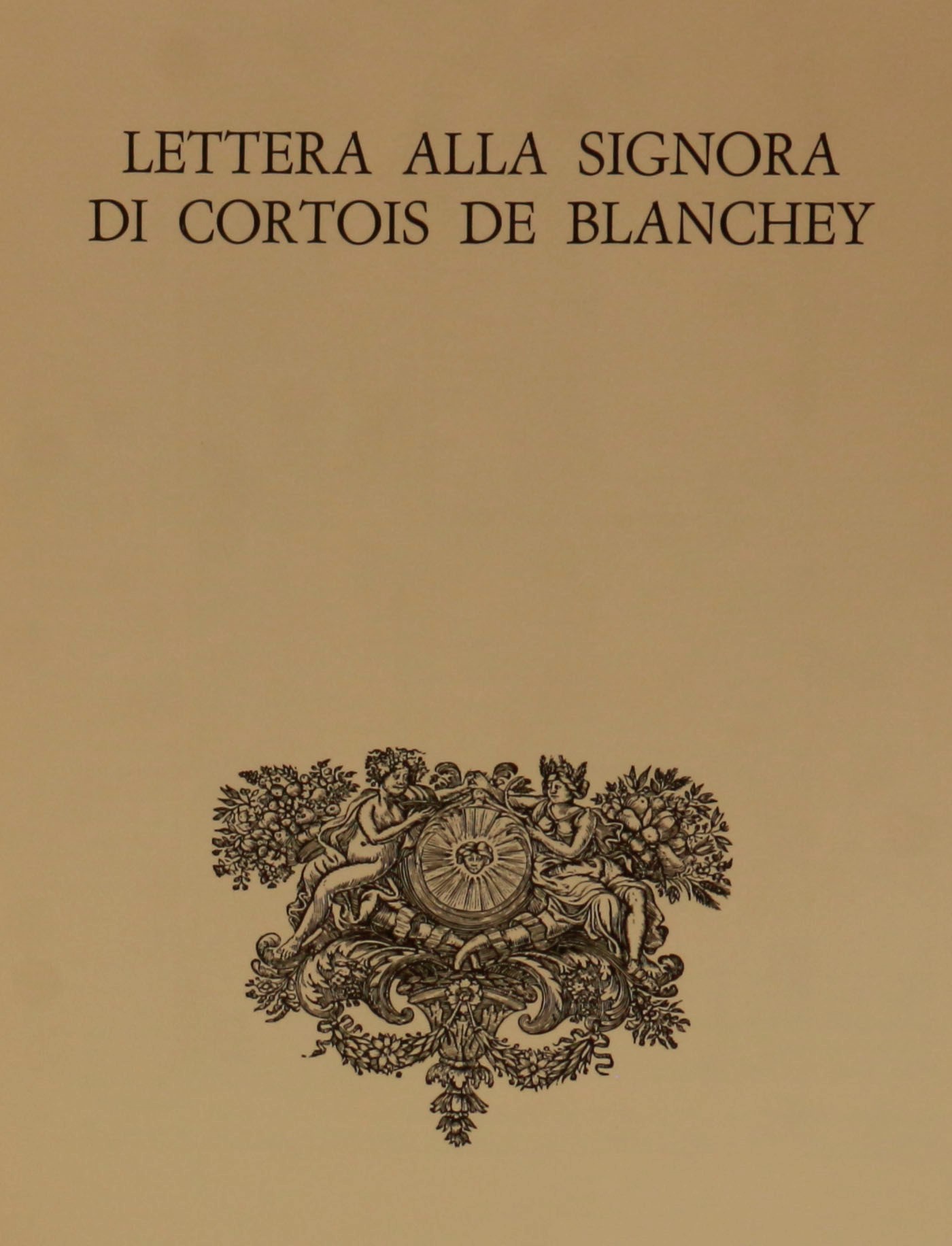 LETTERA ALLA SIGNORA DI CORTOIS DE BLANCHEY